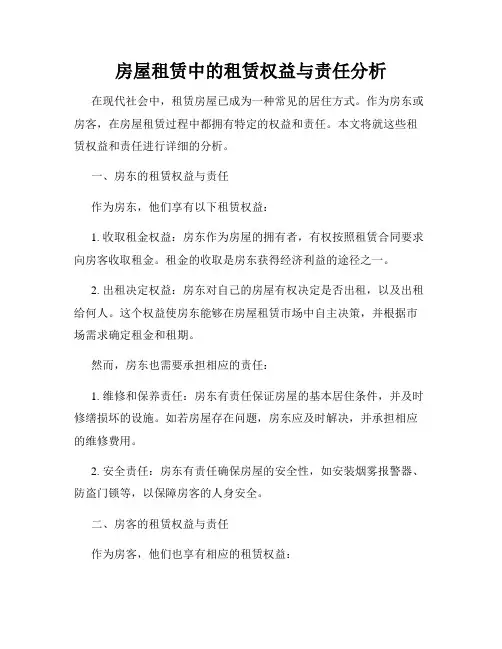 房屋租赁中的租赁权益与责任分析

在现代社会中，租赁房屋已成为一种常见的居住方式。作为房东或房客，在房屋租赁过程中都拥有特定的权益和责任。本文将就这些租赁权益和责任进行详细的分析。

一、房东的租赁权益与责任

作为房东，他们享有以下租赁权益：

1. 收取租金权益：房东作为房屋的拥有者，有权按照租赁合同要求向房客收取租金。租金的收取是房东获得经济利益的途径之一。

2. 出租决定权益：房东对自己的房屋有权决定是否出租，以及出租给何人。这个权益使房东能够在房屋租赁市场中自主决策，并根据市场需求确定租金和租期。

然而，房东也需要承担相应的责任：

1. 维修和保养责任：房东有责任保证房屋的基本居住条件，并及时修缮损坏的设施。如若房屋存在问题，房东应及时解决，并承担相应的维修费用。

2. 安全责任：房东有责任确保房屋的安全性，如安装烟雾报警器、防盗门锁等，以保障房客的人身安全。

二、房客的租赁权益与责任

作为房客，他们也享有相应的租赁权益：